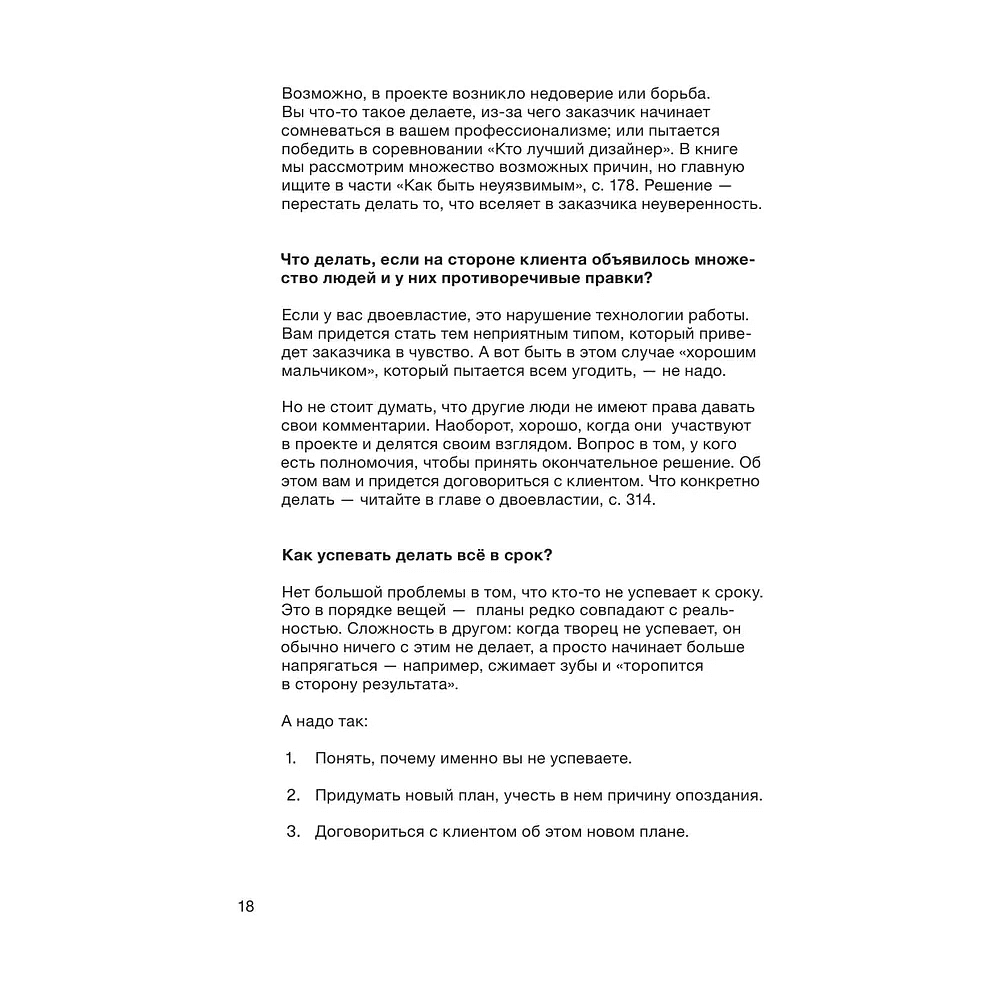 Возможно, в проекте возникло недоверие или борьба. Вы что-то такое делаете, из-за чего заказчик начинает сомневаться в вашем профессионализме; или пытается победить в соревновании «Кто лучший дизайнер». В книге мы рассмотрим множество возможных причин, но главную ищите в части «Как быть неуязвимым», с. 178. Решение — перестать делать то, что вселяет в заказчика неуверенность.

Что делать, если на стороне клиента объявилось множество людей и у них противоречивые правки?

Если у вас двоевластие, это нарушение технологии работы. Вам придется стать тем неприятным типом, который приведет заказчика в чувство. А вот быть в этом случае «хорошим мальчиком», который пытается всем угодить, — не надо.

Но не стоит думать, что другие люди не имеют права давать свои комментарии. Наоборот, хорошо, когда они участвуют в проекте и делятся своим взглядом. Вопрос в том, у кого есть полномочия, чтобы принять окончательное решение. Об этом вам и придется договориться с клиентом. Что конкретно делать — читайте в главе о двоевластии, с. 314.

Как успевать делать всё в срок?

Нет большой проблемы в том, что кто-то не успевает к сроку. Это в порядке вещей — планы редко совпадают с реальностью. Сложность в другом: когда творец не успевает, он обычно ничего с этим не делает, а просто начинает больше напрягаться — например, сжимает зубы и «торопится в сторону результата».

А надо так:

1. Понять, почему именно вы не успеваете.

2. Придумать новый план, учесть в нем причину опоздания.

3. Договориться с клиентом об этом новом плане.

18